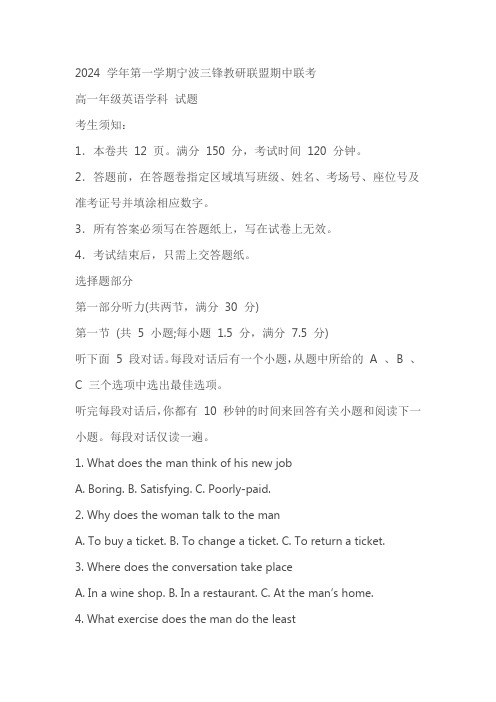 2024 学年第一学期宁波三锋教研联盟期中联考

高一年级英语学科 试题

考生须知：

1．本卷共 12 页。满分 150 分，考试时间 120 分钟。

2．答题前，在答题卷指定区域填写班级、姓名、考场号、座位号及准考证号并填涂相应数字。

3．所有答案必须写在答题纸上，写在试卷上无效。

4．考试结束后，只需上交答题纸。

选择题部分

第一部分听力(共两节，满分 30 分)

第一节 (共 5 小题;每小题 1.5 分，满分 7.5 分)

听下面 5 段对话。每段对话后有一个小题，从题中所给的 A 、B 、C 三个选项中选出最佳选项。

听完每段对话后，你都有 10 秒钟的时间来回答有关小题和阅读下一小题。每段对话仅读一遍。

1. What does the man think of his new job

A. Boring. B. Satisfying. C. Poorly-paid.

2. Why does the woman talk to the man

A. To buy a ticket. B. To change a ticket. C. To return a ticket.

3. Where does the conversation take place

A. In a wine shop. B. In a restaurant. C. At the man's home.

4. What exercise does the man do the least